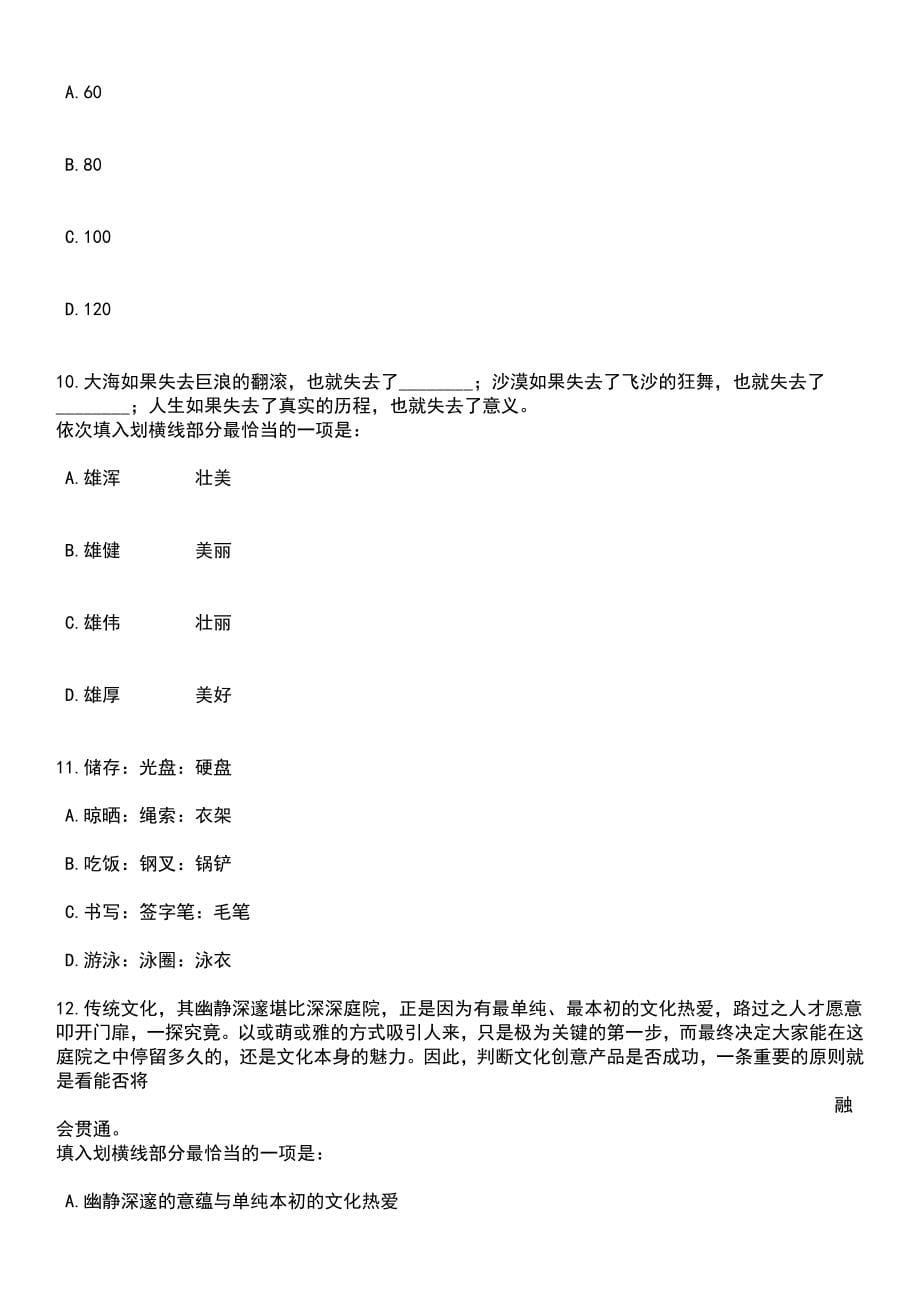 A.60

B.80

C.100

D.120

10.大海如果失去巨浪的翻滚，也就失去了________；沙漠如果失去了飞沙的狂舞，也就失去了________；人生如果失去了真实的历程，也就失去了意义。
依次填入划横线部分最恰当的一项是：

A.雄浑　　壮美

B.雄健　　美丽

C.雄伟　　壮丽

D.雄厚　　美好

11.储存：光盘：硬盘

A.晾晒：绳索：衣架

B.吃饭：钢叉：锅铲

C.书写：签字笔：毛笔

D.游泳：泳圈：泳衣

12.传统文化，其幽静深邃堪比深深庭院，正是因为有最单纯、最本初的文化热爱，路过之人才愿意叩开门扉，一探究竟。以或萌或雅的方式吸引人来，只是极为关键的第一步，而最终决定大家能在这庭院之中停留多久的，还是文化本身的魅力。因此，判断文化创意产品是否成功，一条重要的原则就是看能否将

融会贯通。
填入划横线部分最恰当的一项是：

A.幽静深邃的意蕴与单纯本初的文化热爱